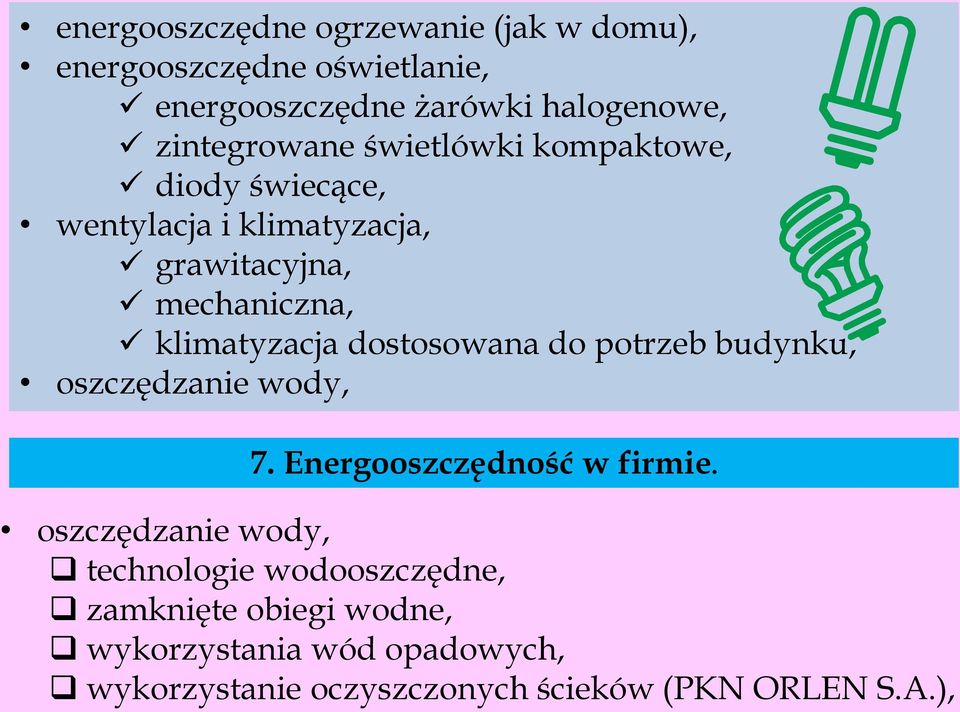 • energooszczędne ogrzewanie (jak w domu),
• energooszczędne oświetlanie,
✓ energooszczędne żarówki halogenowe,
✓ zintegrowane świetlówki kompaktowe,
✓ diody świecące,
• wentylacja i klimatyzacja,
✓ grawitacyjna,
✓ mechaniczna,
✓ klimatyzacja dostosowana do potrzeb budynku,
• oszczędzanie wody,

7. Energooszczędność w firmie.

• oszczędzanie wody,
❑ technologie wodooszczędne,
❑ zamknięte obiegi wodne,
❑ wykorzystania wód opadowych,
❑ wykorzystanie oczyszczonych ścieków (PKN ORLEN S.A.),